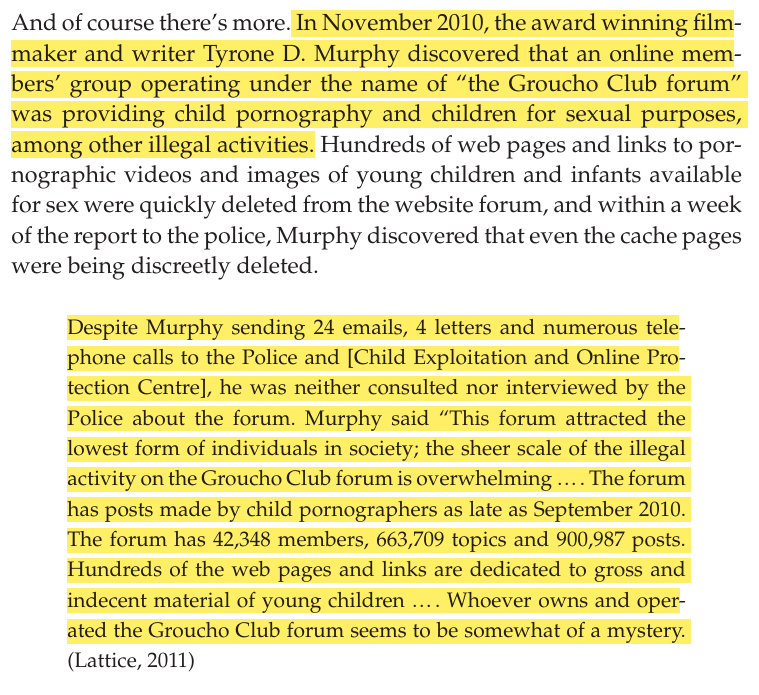 And of course there's more. In November 2010, the award winning filmmaker and writer Tyrone D. Murphy discovered that an online members' group operating under the name of "the Groucho Club forum" was providing child pornography and children for sexual purposes, among other illegal activities. Hundreds of web pages and links to pornographic videos and images of young children and infants available for sex were quickly deleted from the website forum, and within a week of the report to the police, Murphy discovered that even the cache pages were being discreetly deleted.

Despite Murphy sending 24 emails, 4 letters and numerous telephone calls to the Police and [Child Exploitation and Online Protection Centre], he was neither consulted nor interviewed by the Police about the forum. Murphy said "This forum attracted the lowest form of individuals in society; the sheer scale of the illegal activity on the Groucho Club forum is overwhelming .... The forum has posts made by child pornographers as late as September 2010. The forum has 42,348 members, 663,709 topics and 900,987 posts. Hundreds of the web pages and links are dedicated to gross and indecent material of young children .... Whoever owns and operated the Groucho Club forum seems to be somewhat of a mystery. (Lattice, 2011)